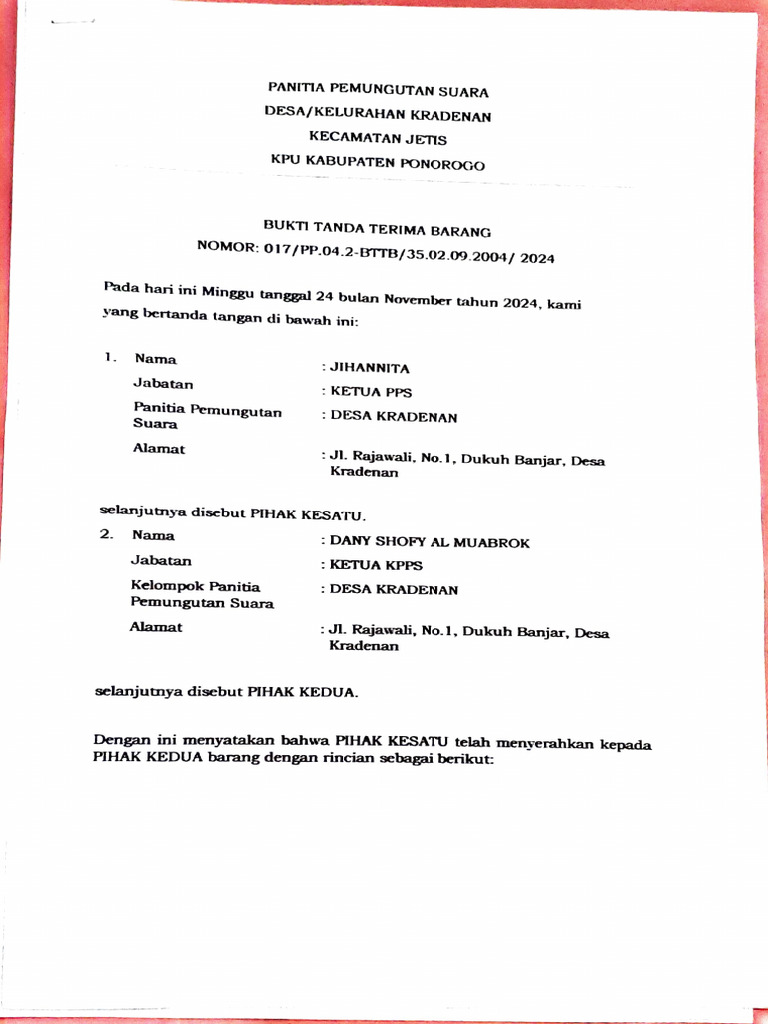 PANITIA PEMUNGUTAN SUARA
DESA/KELURAHAN KRADENAN
KECAMATAN JETIS
KPU KABUPATEN PONOROGO

BUKTI TANDA TERIMA BARANG
NOMOR: 017/PP.04.2-BTTB/35.02.09.2004/ 2024

Pada hari ini Minggu tanggal 24 bulan November tahun 2024, kami yang bertanda tangan di bawah ini:

1. Nama : JIHANNITA
Jabatan : KETUA PPS
Panitia Pemungutan Suara : DESA KRADENAN
Alamat : Jl. Rajawali, No.1, Dukuh Banjar, Desa Kradenan

selanjutnya disebut PIHAK KESATU.

2. Nama : DANY SHOFY AL MUABROK
Jabatan : KETUA KPPS
Kelompok Panitia Pemungutan Suara : DESA KRADENAN
Alamat : Jl. Rajawali, No.1, Dukuh Banjar, Desa Kradenan

selanjutnya disebut PIHAK KEDUA.

Dengan ini menyatakan bahwa PIHAK KESATU telah menyerahkan kepada PIHAK KEDUA barang dengan rincian sebagai berikut: